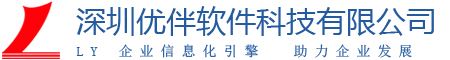 深圳优伴软件科技有限公司

LY 企业信息化引擎 助力企业发展